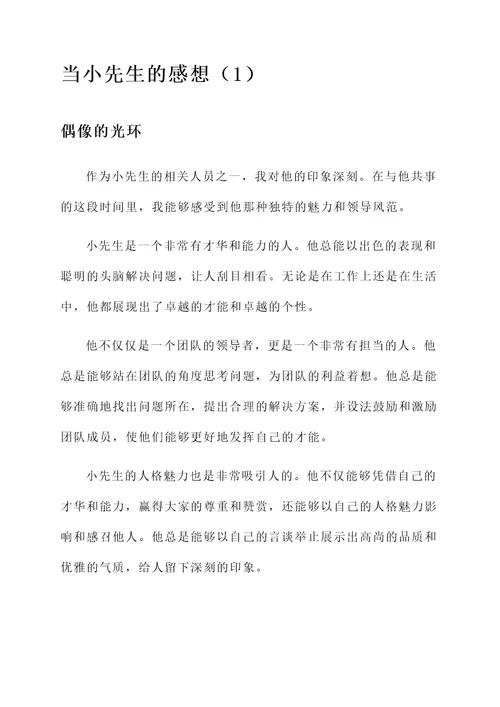 当小先生的感想（1）

偶像的光环

作为小先生的相关人员之一，我对他的印象深刻。在与他共事的这段时间里，我能够感受到他那种独特的魅力和领导风范。

小先生是一个非常有才华和能力的人。他总能以出色的表现和聪明的头脑解决问题，让人刮目相看。无论是在工作上还是在生活中，他都展现出了卓越的才能和卓越的个性。

他不仅仅是一个团队的领导者，更是一个非常有担当的人。他总是能够站在团队的角度思考问题，为团队的利益着想。他总是能够准确地找出问题所在，提出合理的解决方案，并设法鼓励和激励团队成员，使他们能够更好地发挥自己的才能。

小先生的人格魅力也是非常吸引人的。他不仅能够凭借自己的才华和能力，赢得大家的尊重和赞赏，还能够以自己的人格魅力影响和感召他人。他总是能够以自己的言谈举止展示出高尚的品质和优雅的气质，给人留下深刻的印象。